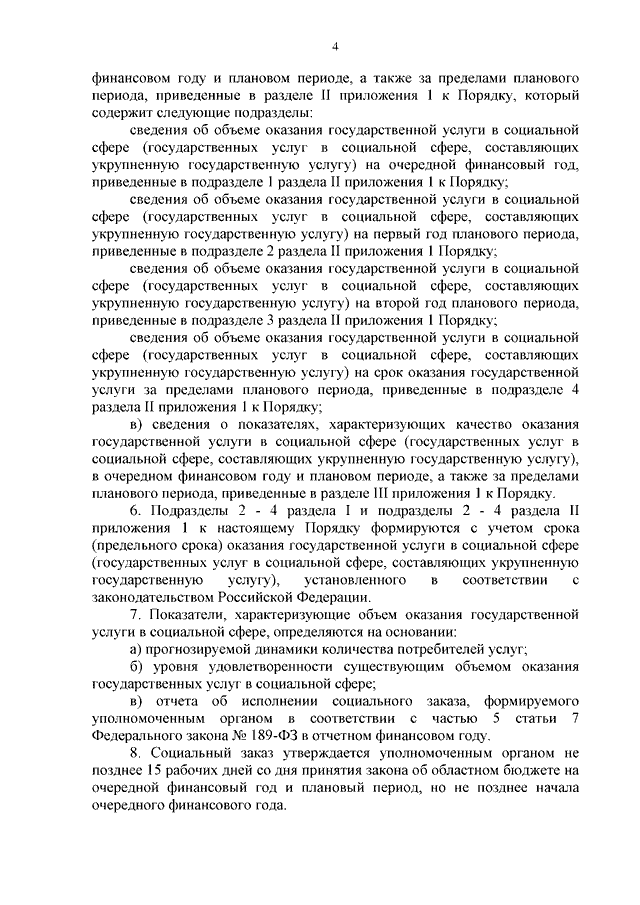 4

финансовом году и плановом периоде, а также за пределами планового периода, приведенные в разделе II приложения 1 к Порядку, который содержит следующие подразделы:

сведения об объеме оказания государственной услуги в социальной сфере (государственных услуг в социальной сфере, составляющих укрупненную государственную услугу) на очередной финансовый год, приведенные в подразделе 1 раздела II приложения 1 к Порядку;

сведения об объеме оказания государственной услуги в социальной сфере (государственных услуг в социальной сфере, составляющих укрупненную государственную услугу) на первый год планового периода, приведенные в подразделе 2 раздела II приложения 1 Порядку;

сведения об объеме оказания государственной услуги в социальной сфере (государственных услуг в социальной сфере, составляющих укрупненную государственную услугу) на второй год планового периода, приведенные в подразделе 3 раздела II приложения 1 Порядку;

сведения об объеме оказания государственной услуги в социальной сфере (государственных услуг в социальной сфере, составляющих укрупненную государственную услугу) на срок оказания государственной услуги за пределами планового периода, приведенные в подразделе 4 раздела II приложения 1 к Порядку;

в) сведения о показателях, характеризующих качество оказания государственной услуги в социальной сфере (государственных услуг в социальной сфере, составляющих укрупненную государственную услугу), в очередном финансовом году и плановом периоде, а также за пределами планового периода, приведенные в разделе III приложения 1 к Порядку.

6. Подразделы 2 - 4 раздела I и подразделы 2 - 4 раздела II приложения 1 к настоящему Порядку формируются с учетом срока (предельного срока) оказания государственной услуги в социальной сфере (государственных услуг в социальной сфере, составляющих укрупненную государственную услугу), установленного в соответствии с законодательством Российской Федерации.

7. Показатели, характеризующие объем оказания государственной услуги в социальной сфере, определяются на основании:

а) прогнозируемой динамики количества потребителей услуг;

б) уровня удовлетворенности существующим объемом оказания государственных услуг в социальной сфере;

в) отчета об исполнении социального заказа, формируемого уполномоченным органом в соответствии с частью 5 статьи 7 Федерального закона № 189-ФЗ в отчетном финансовом году.

8. Социальный заказ утверждается уполномоченным органом не позднее 15 рабочих дней со дня принятия закона об областном бюджете на очередной финансовый год и плановый период, но не позднее начала очередного финансового года.